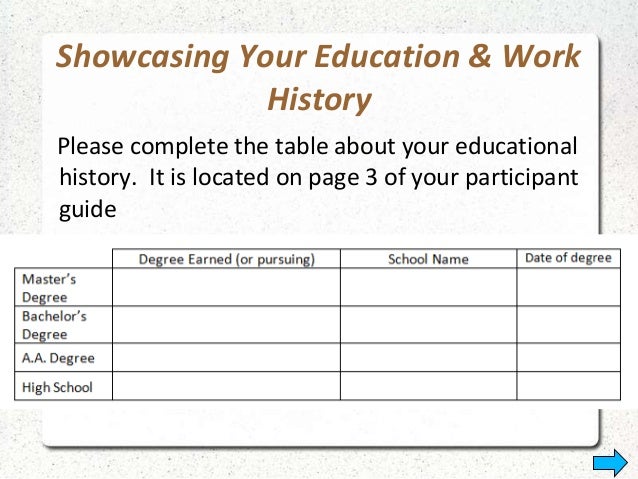 Showcasing Your Education & Work History

Please complete the table about your educational history.  It is located on page 3 of your participant guide

| | Degree Earned (or pursuing) | School Name | Date of degree |
|---|---|---|---|
| Master's Degree | | | |
| Bachelor's Degree | | | |
| A.A. Degree | | | |
| High School | | | |